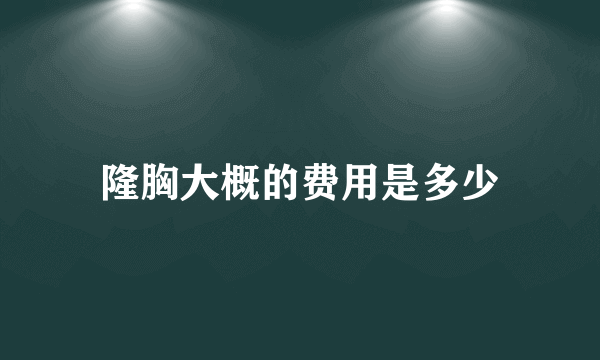 隆胸大概的费用是多少